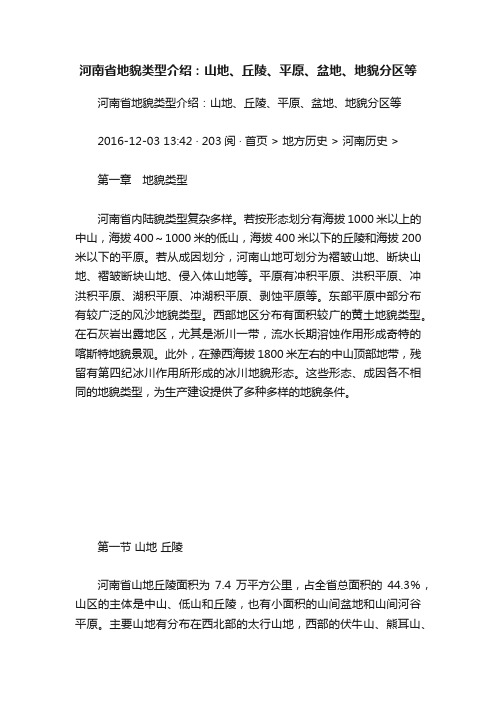 河南省地貌类型介绍：山地、丘陵、平原、盆地、地貌分区等

河南省地貌类型介绍：山地、丘陵、平原、盆地、地貌分区等

2016-12-03 13:42 · 203 阅 · 首页 > 地方历史 > 河南历史 >

第一章　地貌类型

河南省内陆貌类型复杂多样。若按形态划分有海拔 1000 米以上的中山，海拔 400～1000 米的低山，海拔 400 米以下的丘陵和海拔 200 米以下的平原。若从成因划分，河南山地可划分为褶皱山地、断块山地、褶皱断块山地、侵入体山地等。平原有冲积平原、洪积平原、冲洪积平原、湖积平原、冲湖积平原、剥蚀平原等。东部平原中部分布有较广泛的风沙地貌类型。西部地区分布有面积较广的黄土地貌类型。在石灰岩出露地区，尤其是淅川一带，流水长期溶蚀作用形成奇特的喀斯特地貌景观。此外，在豫西海拔 1800 米左右的中山顶部地带，残留有第四纪冰川作用所形成的冰川地貌形态。这些形态、成因各不相同的地貌类型，为生产建设提供了多种多样的地貌条件。

第一节 山地 丘陵

河南省山地丘陵面积为 7.4 万平方公里，占全省总面积的 44.3%，山区的主体是中山、低山和丘陵，也有小面积的山间盆地和山间河谷平原。主要山地有分布在西北部的太行山地，西部的伏牛山、熊耳山、